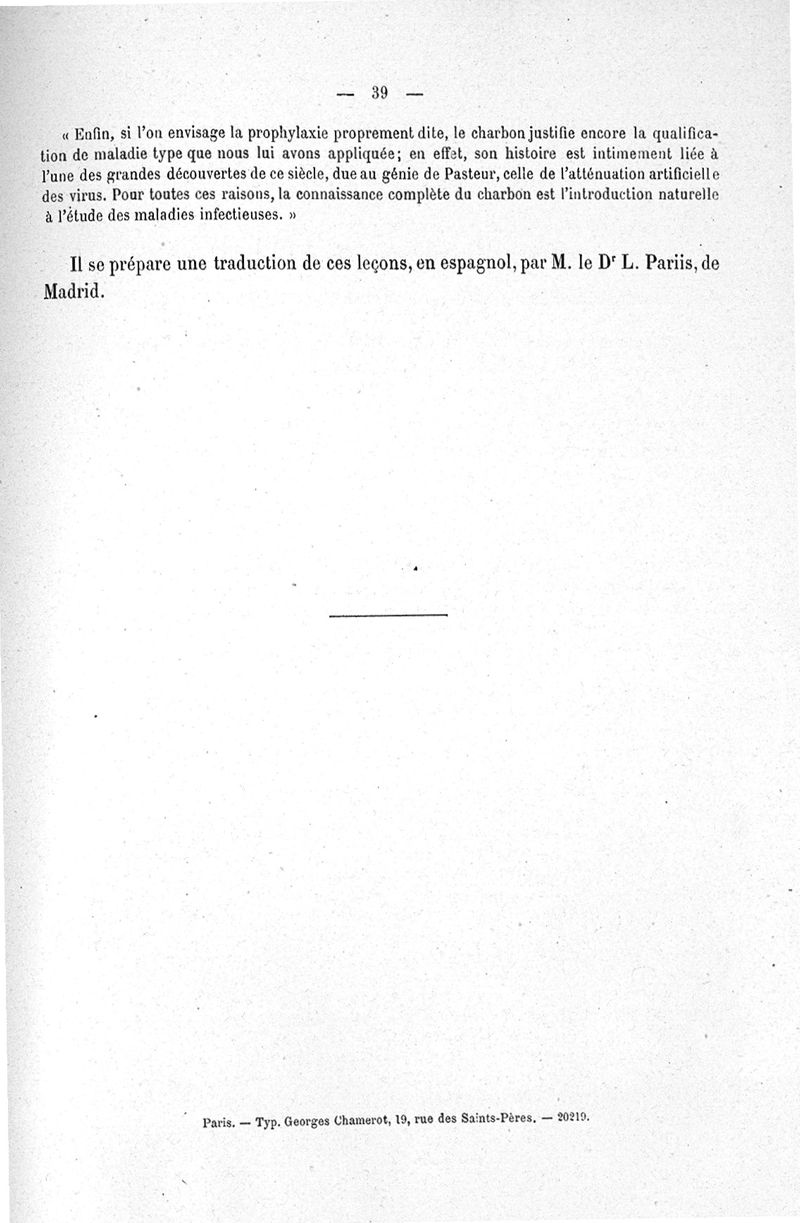 — 39 —

« Enfin, si l'on envisage la prophylaxie proprement dite, le charbon justifie encore la qualification de maladie type que nous lui avons appliquée; en effet, son histoire est intimement liée à l'une des grandes découvertes de ce siècle, due au génie de Pasteur, celle de l'atténuation artificielle des virus. Pour toutes ces raisons, la connaissance complète du charbon est l'introduction naturelle à l'étude des maladies infectieuses. »

Il se prépare une traduction de ces leçons, en espagnol, par M. le Dr L. Pariis, de Madrid.

Paris. — Typ. Georges Chamerot, 19, rue des Saints-Pères. — 20219.